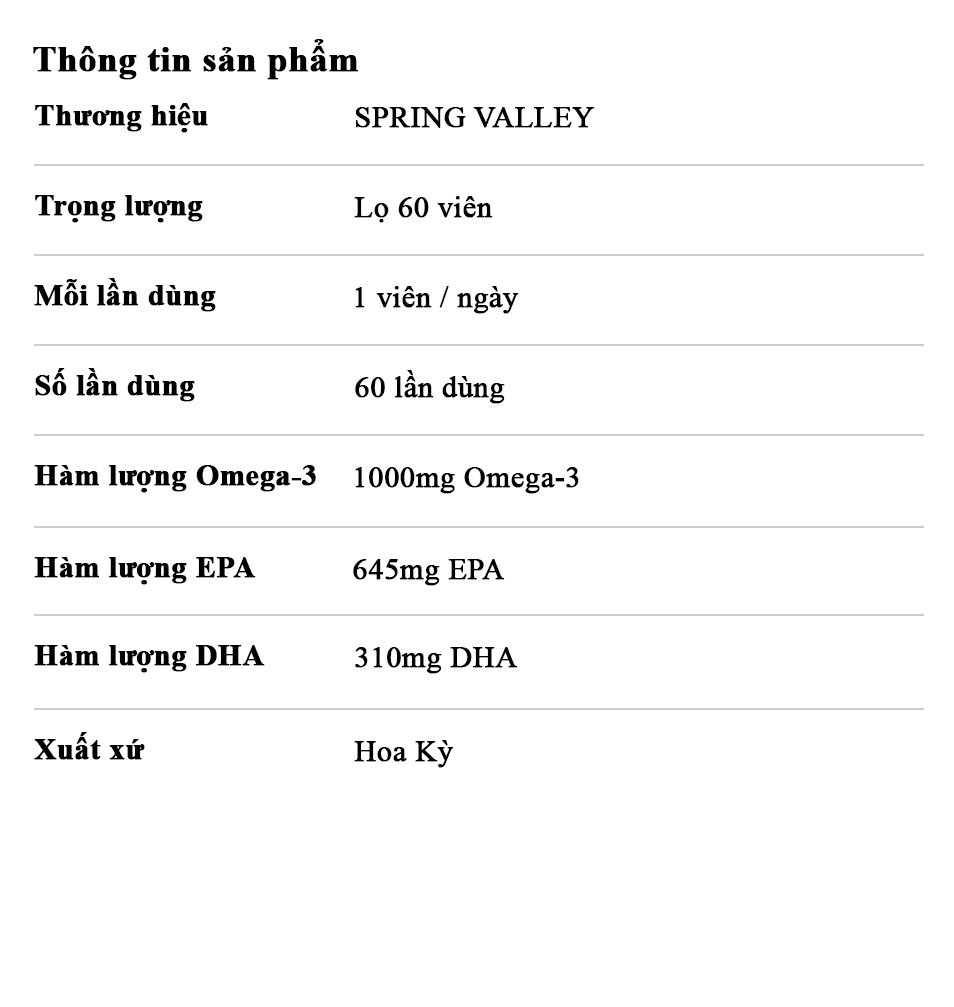 Thông tin sản phẩm

| Thương hiệu | SPRING VALLEY |
|---|---|
| Trọng lượng | Lọ 60 viên |
| Mỗi lần dùng | 1 viên / ngày |
| Số lần dùng | 60 lần dùng |
| Hàm lượng Omega-3 | 1000mg Omega-3 |
| Hàm lượng EPA | 645mg EPA |
| Hàm lượng DHA | 310mg DHA |
| Xuất xứ | Hoa Kỳ |